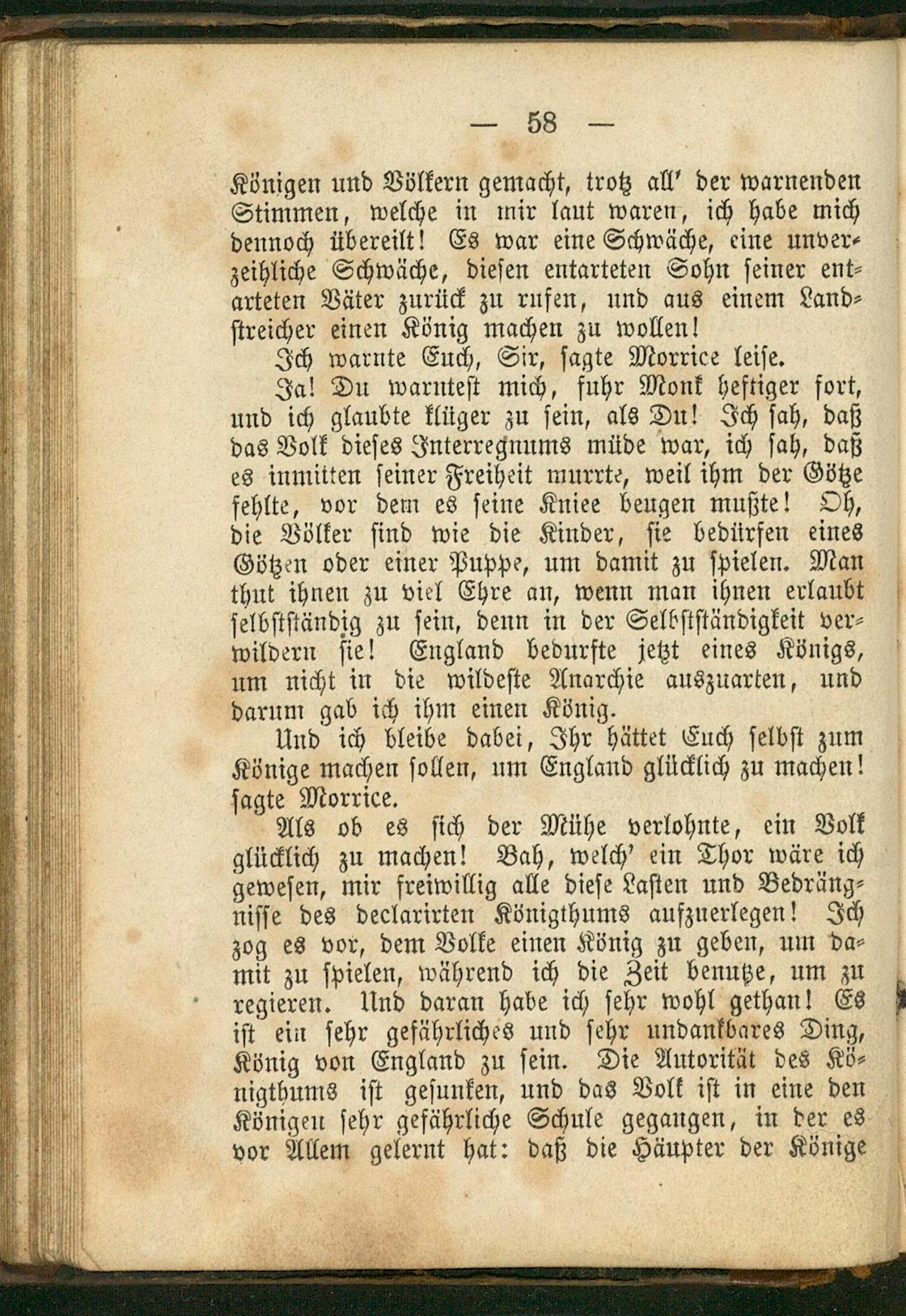 — 58 —

Königen und Völkern gemacht, trotz all' der warnenden Stimmen, welche in mir laut waren, ich habe mich dennoch übereilt! Es war eine Schwäche, eine unverzeihliche Schwäche, diesen entarteten Sohn seiner entarteten Väter zurück zu rufen, und aus einem Landstreicher einen König machen zu wollen!

Ich warnte Euch, Sir, sagte Morrice leise.

Ja! Du warntest mich, fuhr Monk heftiger fort, und ich glaubte klüger zu sein, als Du! Ich sah, daß das Volk dieses Interregnums müde war, ich sah, daß es inmitten seiner Freiheit murrte, weil ihm der Götze fehlte, vor dem es seine Kniee beugen mußte! Oh, die Völker sind wie die Kinder, sie bedürfen eines Götzen oder einer Puppe, um damit zu spielen. Man thut ihnen zu viel Ehre an, wenn man ihnen erlaubt selbstständig zu sein, denn in der Selbstständigkeit verwildern sie! England bedurfte jetzt eines Königs, um nicht in die wildeste Anarchie auszuarten, und darum gab ich ihm einen König.

Und ich bleibe dabei, Ihr hättet Euch selbst zum Könige machen sollen, um England glücklich zu machen! sagte Morrice.

Als ob es sich der Mühe verlohnte, ein Volk glücklich zu machen! Bah, welch' ein Thor wäre ich gewesen, mir freiwillig alle diese Lasten und Bedrängnisse des declarirten Königthums aufzuerlegen! Ich zog es vor, dem Volke einen König zu geben, um damit zu spielen, während ich die Zeit benutze, um zu regieren. Und daran habe ich sehr wohl gethan! Es ist ein sehr gefährliches und sehr undankbares Ding, König von England zu sein. Die Autorität des Königthums ist gesunken, und das Volk ist in eine den Königen sehr gefährliche Schule gegangen, in der es vor Allem gelernt hat: daß die Häupter der Könige